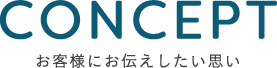 CONCEPT

お客様にお伝えしたい思い